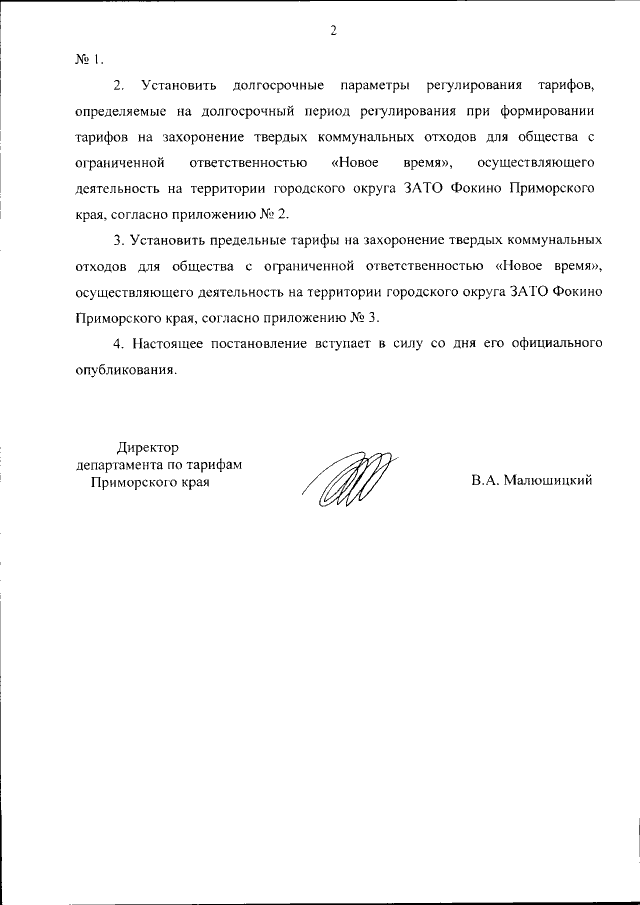 2

№ 1.

2. Установить долгосрочные параметры регулирования тарифов, определяемые на долгосрочный период регулирования при формировании тарифов на захоронение твердых коммунальных отходов для общества с ограниченной ответственностью «Новое время», осуществляющего деятельность на территории городского округа ЗАТО Фокино Приморского края, согласно приложению № 2.

3. Установить предельные тарифы на захоронение твердых коммунальных отходов для общества с ограниченной ответственностью «Новое время», осуществляющего деятельность на территории городского округа ЗАТО Фокино Приморского края, согласно приложению № 3.

4. Настоящее постановление вступает в силу со дня его официального опубликования.

Директор
департамента по тарифам
Приморского края

В.А. Малюшицкий